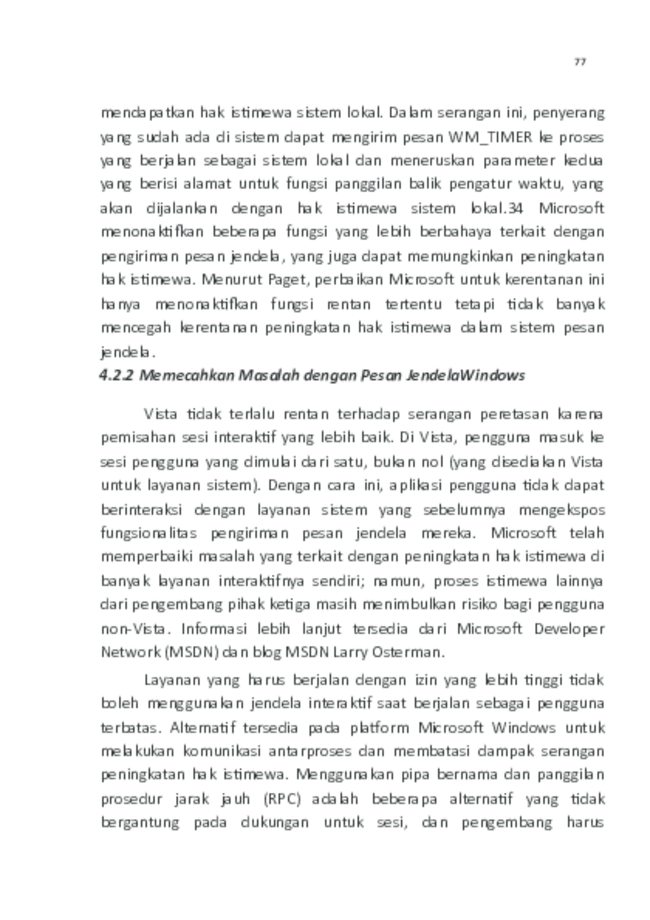 77

mendapatkan hak istimewa sistem lokal. Dalam serangan ini, penyerang yang sudah ada di sistem dapat mengirim pesan WM_TIMER ke proses yang berjalan sebagai sistem lokal dan meneruskan parameter kedua yang berisi alamat untuk fungsi panggilan balik pengatur waktu, yang akan dijalankan dengan hak istimewa sistem lokal.34 Microsoft menonaktifkan beberapa fungsi yang lebih berbahaya terkait dengan pengiriman pesan jendela, yang juga dapat memungkinkan peningkatan hak istimewa. Menurut Paget, perbaikan Microsoft untuk kerentanan ini hanya menonaktifkan fungsi rentan tertentu tetapi tidak banyak mencegah kerentanan peningkatan hak istimewa dalam sistem pesan jendela.

4.2.2 Memecahkan Masalah dengan Pesan JendelaWindows

Vista tidak terlalu rentan terhadap serangan peretasan karena pemisahan sesi interaktif yang lebih baik. Di Vista, pengguna masuk ke sesi pengguna yang dimulai dari satu, bukan nol (yang disediakan Vista untuk layanan sistem). Dengan cara ini, aplikasi pengguna tidak dapat berinteraksi dengan layanan sistem yang sebelumnya mengekspos fungsionalitas pengiriman pesan jendela mereka. Microsoft telah memperbaiki masalah yang terkait dengan peningkatan hak istimewa di banyak layanan interaktifnya sendiri; namun, proses istimewa lainnya dari pengembang pihak ketiga masih menimbulkan risiko bagi pengguna non-Vista. Informasi lebih lanjut tersedia dari Microsoft Developer Network (MSDN) dan blog MSDN Larry Osterman.

Layanan yang harus berjalan dengan izin yang lebih tinggi tidak boleh menggunakan jendela interaktif saat berjalan sebagai pengguna terbatas. Alternatif tersedia pada platform Microsoft Windows untuk melakukan komunikasi antarproses dan membatasi dampak serangan peningkatan hak istimewa. Menggunakan pipa bernama dan panggilan prosedur jarak jauh (RPC) adalah beberapa alternatif yang tidak bergantung pada dukungan untuk sesi, dan pengembang harus